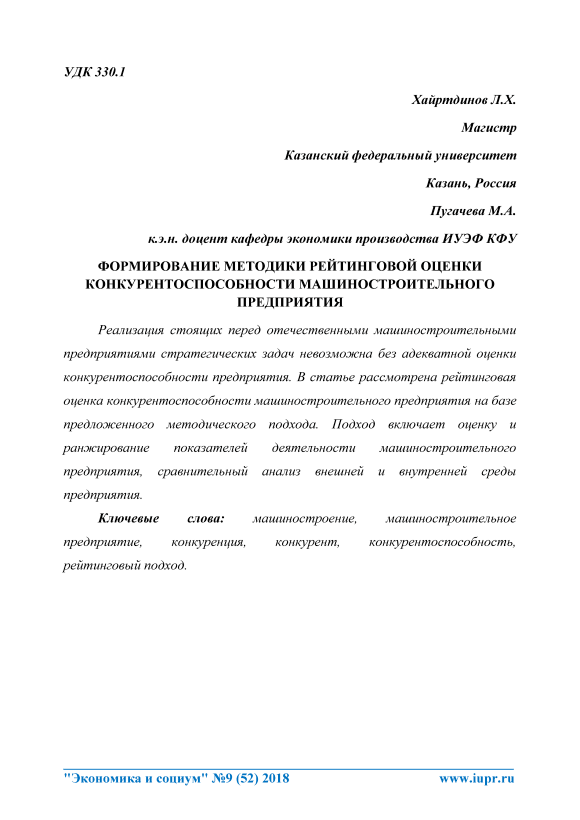 УДК 330.1

Хайртдинов Л.Х.

Магистр

Казанский федеральный университет

Казань, Россия

Пугачева М.А.

к.э.н. доцент кафедры экономики производства ИУЭФ КФУ

ФОРМИРОВАНИЕ МЕТОДИКИ РЕЙТИНГОВОЙ ОЦЕНКИ КОНКУРЕНТОСПОСОБНОСТИ МАШИНОСТРОИТЕЛЬНОГО ПРЕДПРИЯТИЯ

Реализация стоящих перед отечественными машиностроительными предприятиями стратегических задач невозможна без адекватной оценки конкурентоспособности предприятия. В статье рассмотрена рейтинговая оценка конкурентоспособности машиностроительного предприятия на базе предложенного методического подхода. Подход включает оценку и ранжирование показателей деятельности машиностроительного предприятия, сравнительный анализ внешней и внутренней среды предприятия.

Ключевые слова: машиностроение, машиностроительное предприятие, конкуренция, конкурент, конкурентоспособность, рейтинговый подход.

"Экономика и социум" №9 (52) 2018 www.iupr.ru